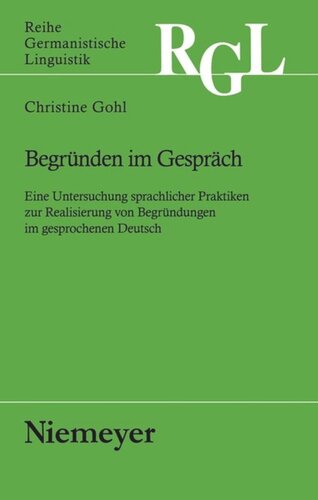 Reihe
Germanistische
Linguistik

RGL

Christine Gohl

Begründen im Gespräch

Eine Untersuchung sprachlicher Praktiken zur Realisierung von Begründungen im gesprochenen Deutsch

Niemeyer